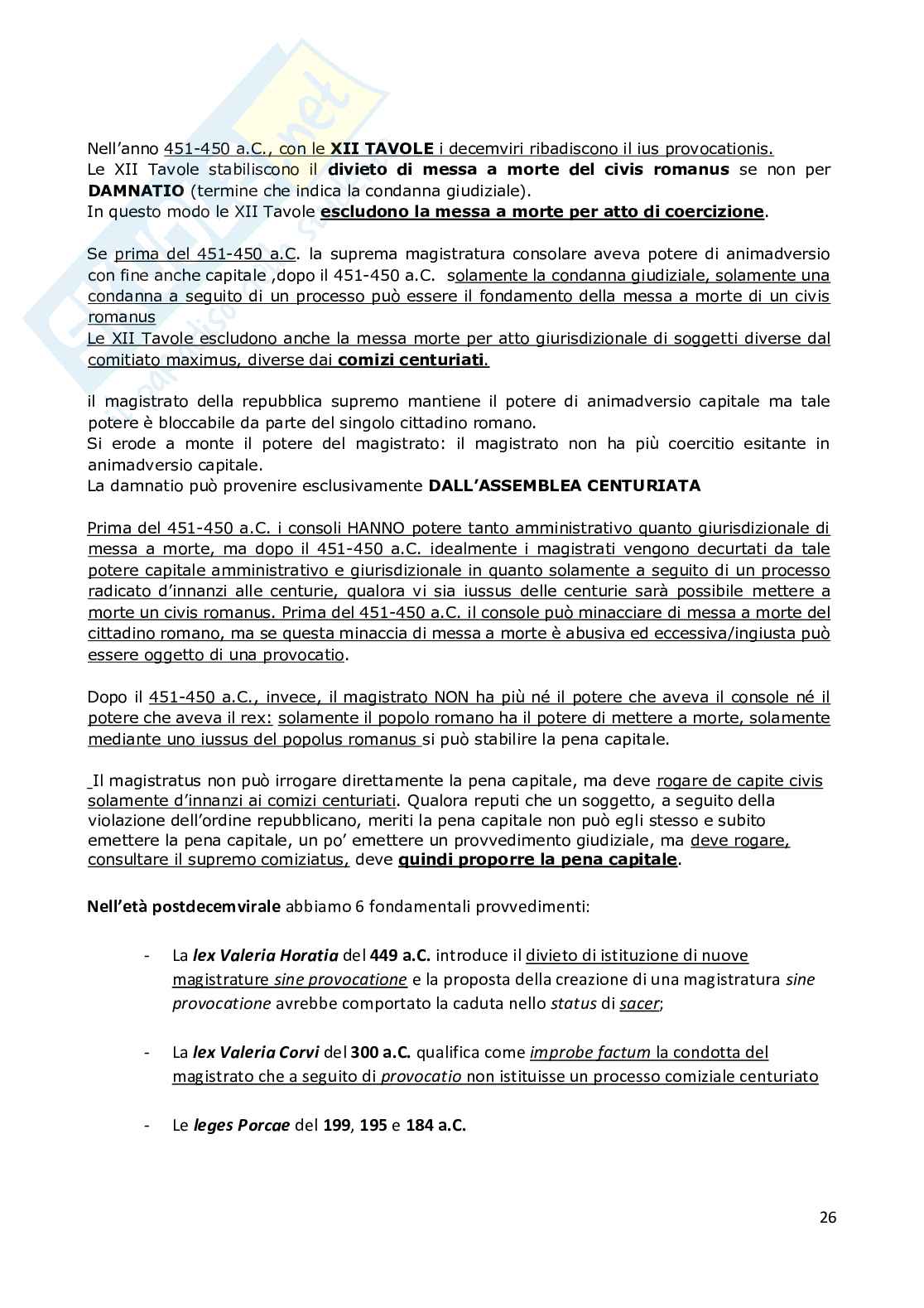 Nell'anno 451-450 a.C., con le XII TAVOLE i decemviri ribadiscono il ius provocationis.
Le XII Tavole stabiliscono il divieto di messa a morte del civis romanus se non per DAMNATIO (termine che indica la condanna giudiziale).
In questo modo le XII Tavole escludono la messa a morte per atto di coercizione.

Se prima del 451-450 a.C. la suprema magistratura consolare aveva potere di animadversio con fine anche capitale ,dopo il 451-450 a.C. solamente la condanna giudiziale, solamente una condanna a seguito di un processo può essere il fondamento della messa a morte di un civis romanus
Le XII Tavole escludono anche la messa morte per atto giurisdizionale di soggetti diverse dal comitiato maximus, diverse dai comizi centuriati.

il magistrato della repubblica supremo mantiene il potere di animadversio capitale ma tale potere è bloccabile da parte del singolo cittadino romano.
Si erode a monte il potere del magistrato: il magistrato non ha più coercitio esitante in animadversio capitale.
La damnatio può provenire esclusivamente DALL'ASSEMBLEA CENTURIATA

Prima del 451-450 a.C. i consoli HANNO potere tanto amministrativo quanto giurisdizionale di messa a morte, ma dopo il 451-450 a.C. idealmente i magistrati vengono decurtati da tale potere capitale amministrativo e giurisdizionale in quanto solamente a seguito di un processo radicato d'innanzi alle centurie, qualora vi sia iussus delle centurie sarà possibile mettere a morte un civis romanus. Prima del 451-450 a.C. il console può minacciare di messa a morte del cittadino romano, ma se questa minaccia di messa a morte è abusiva ed eccessiva/ingiusta può essere oggetto di una provocatio.

Dopo il 451-450 a.C., invece, il magistrato NON ha più né il potere che aveva il console né il potere che aveva il rex: solamente il popolo romano ha il potere di mettere a morte, solamente mediante uno iussus del popolus romanus si può stabilire la pena capitale.

Il magistratus non può irrogare direttamente la pena capitale, ma deve rogare de capite civis solamente d'innanzi ai comizi centuriati. Qualora reputi che un soggetto, a seguito della violazione dell'ordine repubblicano, meriti la pena capitale non può egli stesso e subito emettere la pena capitale, un po' emettere un provvedimento giudiziale, ma deve rogare, consultare il supremo comiziatus, deve quindi proporre la pena capitale.

Nell'età postdecemvirale abbiamo 6 fondamentali provvedimenti:

- La lex Valeria Horatia del 449 a.C. introduce il divieto di istituzione di nuove magistrature sine provocatione e la proposta della creazione di una magistratura sine provocatione avrebbe comportato la caduta nello status di sacer;

- La lex Valeria Corvi del 300 a.C. qualifica come improbe factum la condotta del magistrato che a seguito di provocatio non istituisse un processo comiziale centuriato

- Le leges Porcae del 199, 195 e 184 a.C.

26